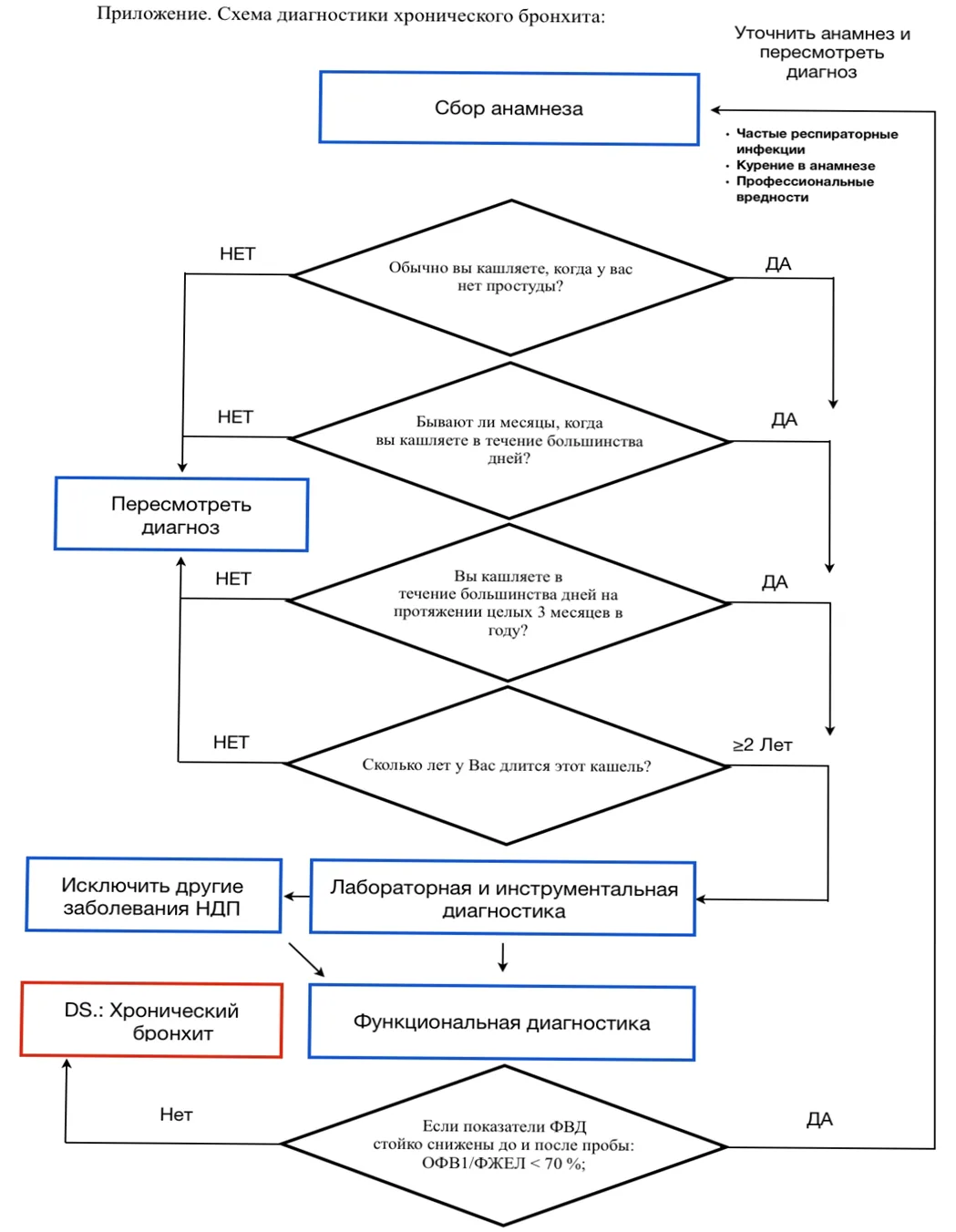 Приложение. Схема диагностики хронического бронхита:

Уточнить анамнез и пересмотреть диагноз

Сбор анамнеза

• Частые респираторные инфекции
• Курение в анамнезе
• Профессиональные вредности

НЕТ

Обычно вы кашляете, когда у вас нет простуды?

ДА

НЕТ

Бывают ли месяцы, когда вы кашляете в течение большинства дней?

ДА

Пересмотреть диагноз

НЕТ

Вы кашляете в течение большинства дней на протяжении целых 3 месяцев в году?

ДА

НЕТ

Сколько лет у Вас длится этот кашель?

≥2 Лет

Исключить другие заболевания НДП

Лабораторная и инструментальная диагностика

DS.: Хронический бронхит

Функциональная диагностика

Нет

Если показатели ФВД стойко снижены до и после пробы: ОФВ1/ФЖЕЛ < 70 %;

ДА